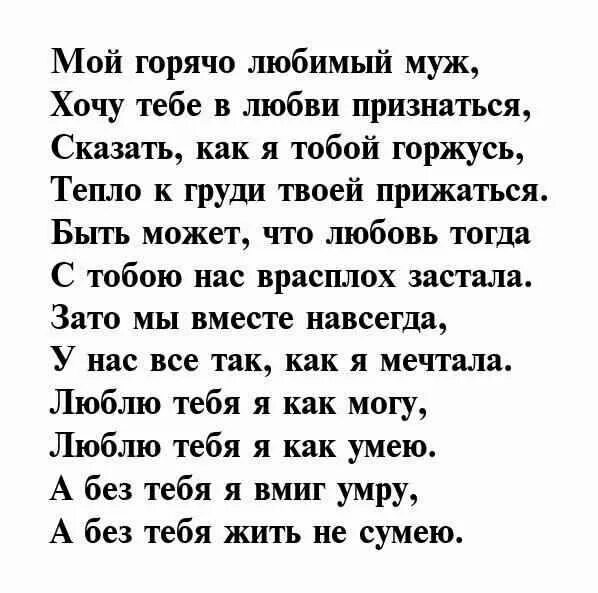 Мой горячо любимый муж,
Хочу тебе в любви признаться,
Сказать, как я тобой горжусь,
Тепло к груди твоей прижаться.
Быть может, что любовь тогда
С тобою нас врасплох застала.
Зато мы вместе навсегда,
У нас все так, как я мечтала.
Люблю тебя я как могу,
Люблю тебя я как умею.
А без тебя я вмиг умру,
А без тебя жить не сумею.